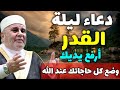 دعاء ليلة
القدر
أرفع يديك
وضع كل حاجاتك عند الله